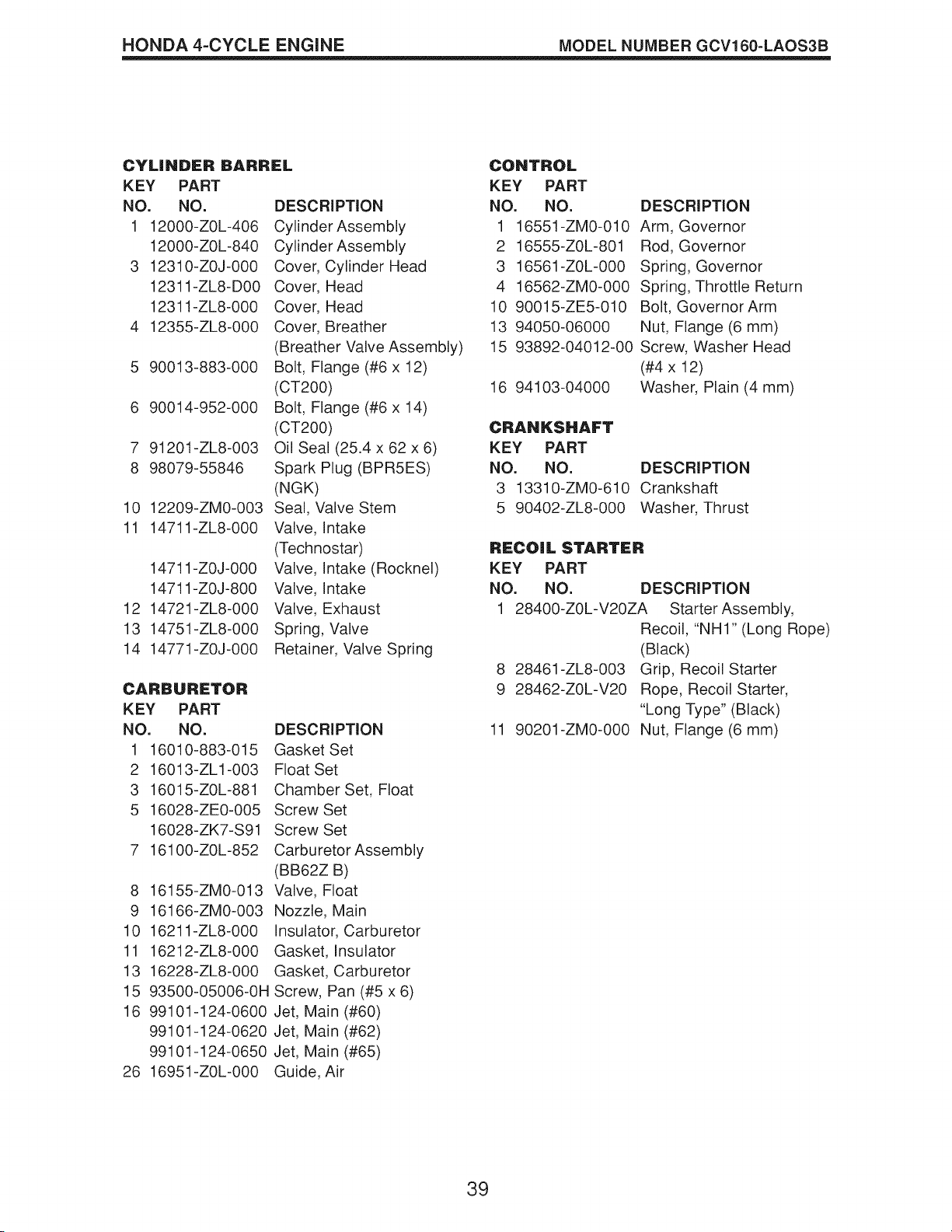 HONDA 4-CYCLE ENGINE MODEL NUMBER GCV160-LAOS3B

CYLINDER BARREL

| KEY NO. | PART NO. | DESCRIPTION |
|---|---|---|
| 1 | 12000-Z0L-406 | Cylinder Assembly |
| | 12000-Z0L-840 | Cylinder Assembly |
| 3 | 12310-Z0J-000 | Cover, Cylinder Head |
| | 12311-ZL8-D00 | Cover, Head |
| | 12311-ZL8-000 | Cover, Head |
| 4 | 12355-ZL8-000 | Cover, Breather (Breather Valve Assembly) |
| 5 | 90013-883-000 | Bolt, Flange (#6 x 12) (CT200) |
| 6 | 90014-952-000 | Bolt, Flange (#6 x 14) (CT200) |
| 7 | 91201-ZL8-003 | Oil Seal (25.4 x 62 x 6) |
| 8 | 98079-55846 | Spark Plug (BPR5ES) (NGK) |
| 10 | 12209-ZM0-003 | Seal, Valve Stem |
| 11 | 14711-ZL8-000 | Valve, Intake (Technostar) |
| | 14711-Z0J-000 | Valve, Intake (Rocknel) |
| | 14711-Z0J-800 | Valve, Intake |
| 12 | 14721-ZL8-000 | Valve, Exhaust |
| 13 | 14751-ZL8-000 | Spring, Valve |
| 14 | 14771-Z0J-000 | Retainer, Valve Spring |

CARBURETOR

| KEY NO. | PART NO. | DESCRIPTION |
|---|---|---|
| 1 | 16010-883-015 | Gasket Set |
| 2 | 16013-ZL1-003 | Float Set |
| 3 | 16015-Z0L-881 | Chamber Set, Float |
| 5 | 16028-ZE0-005 | Screw Set |
| | 16028-ZK7-S91 | Screw Set |
| 7 | 16100-Z0L-852 | Carburetor Assembly (BB62Z B) |
| 8 | 16155-ZM0-013 | Valve, Float |
| 9 | 16166-ZM0-003 | Nozzle, Main |
| 10 | 16211-ZL8-000 | Insulator, Carburetor |
| 11 | 16212-ZL8-000 | Gasket, Insulator |
| 13 | 16228-ZL8-000 | Gasket, Carburetor |
| 15 | 93500-05006-0H | Screw, Pan (#5 x 6) |
| 16 | 99101-124-0600 | Jet, Main (#60) |
| | 99101-124-0620 | Jet, Main (#62) |
| | 99101-124-0650 | Jet, Main (#65) |
| 26 | 16951-Z0L-000 | Guide, Air |

CONTROL

| KEY NO. | PART NO. | DESCRIPTION |
|---|---|---|
| 1 | 16551-ZM0-010 | Arm, Governor |
| 2 | 16555-Z0L-801 | Rod, Governor |
| 3 | 16561-Z0L-000 | Spring, Governor |
| 4 | 16562-ZM0-000 | Spring, Throttle Return |
| 10 | 90015-ZE5-010 | Bolt, Governor Arm |
| 13 | 94050-06000 | Nut, Flange (6 mm) |
| 15 | 93892-04012-00 | Screw, Washer Head (#4 x 12) |
| 16 | 94103-04000 | Washer, Plain (4 mm) |

CRANKSHAFT

| KEY NO. | PART NO. | DESCRIPTION |
|---|---|---|
| 3 | 13310-ZM0-610 | Crankshaft |
| 5 | 90402-ZL8-000 | Washer, Thrust |

RECOIL STARTER

| KEY NO. | PART NO. | DESCRIPTION |
|---|---|---|
| 1 | 28400-Z0L-V20ZA | Starter Assembly, Recoil, "NH1" (Long Rope) (Black) |
| 8 | 28461-ZL8-003 | Grip, Recoil Starter |
| 9 | 28462-Z0L-V20 | Rope, Recoil Starter, "Long Type" (Black) |
| 11 | 90201-ZM0-000 | Nut, Flange (6 mm) |

39